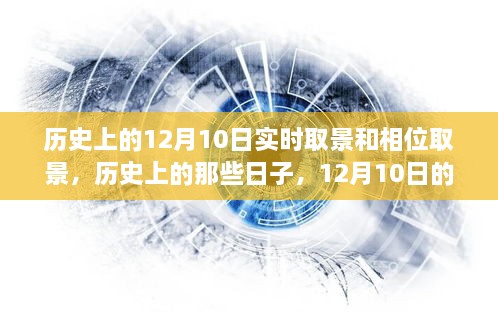 历史上的12月10日实时取景和相位取景，历史上的那些日子，12月10日的